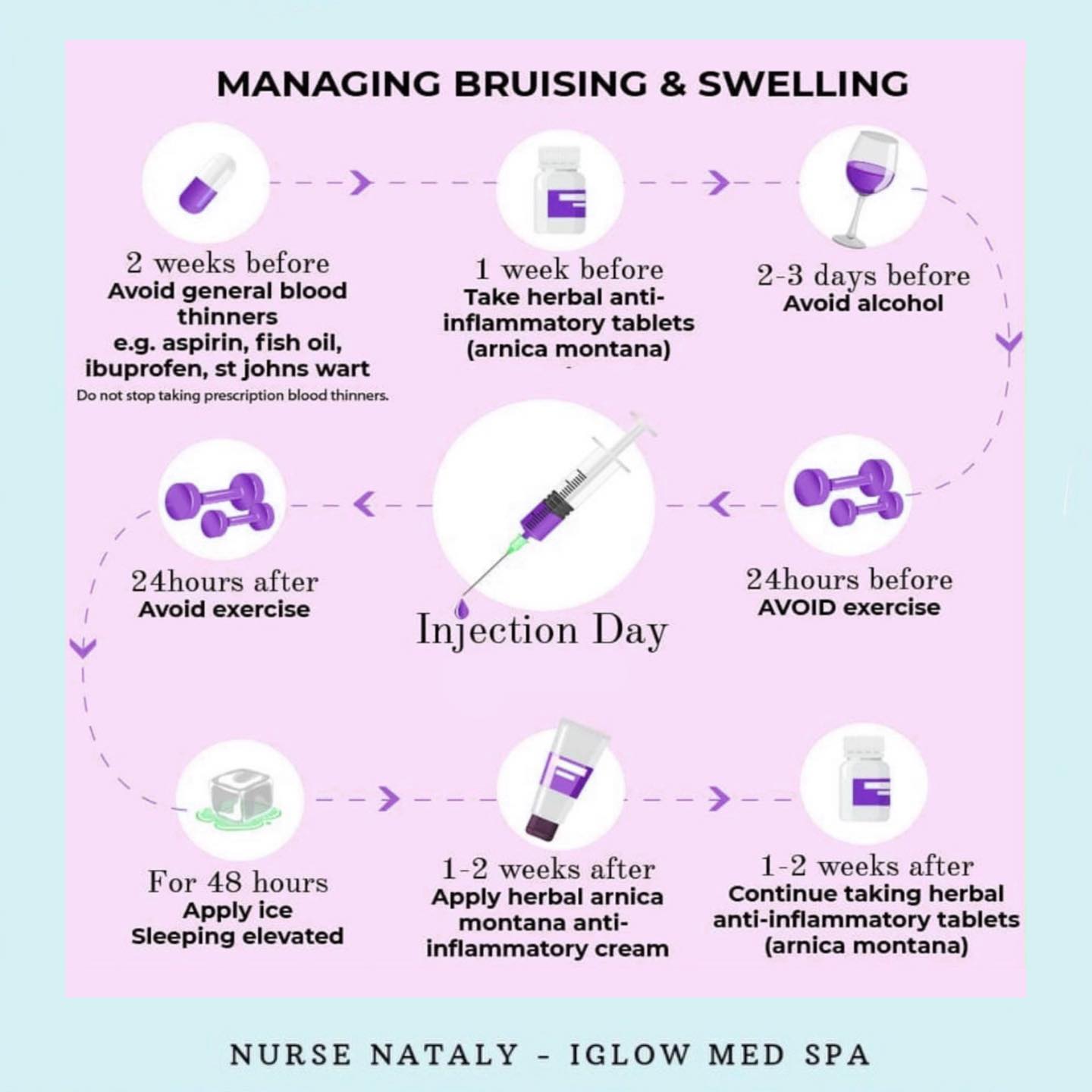 MANAGING BRUISING & SWELLING

2 weeks before
Avoid general blood thinners
e.g. aspirin, fish oil, ibuprofen, st johns wart
Do not stop taking prescription blood thinners.

1 week before
Take herbal anti-inflammatory tablets (arnica montana)

2-3 days before
Avoid alcohol

24hours before
AVOID exercise

Injection Day

24hours after
Avoid exercise

For 48 hours
Apply ice
Sleeping elevated

1-2 weeks after
Apply herbal arnica montana anti-inflammatory cream

1-2 weeks after
Continue taking herbal anti-inflammatory tablets (arnica montana)

NURSE NATALY - IGLOW MED SPA